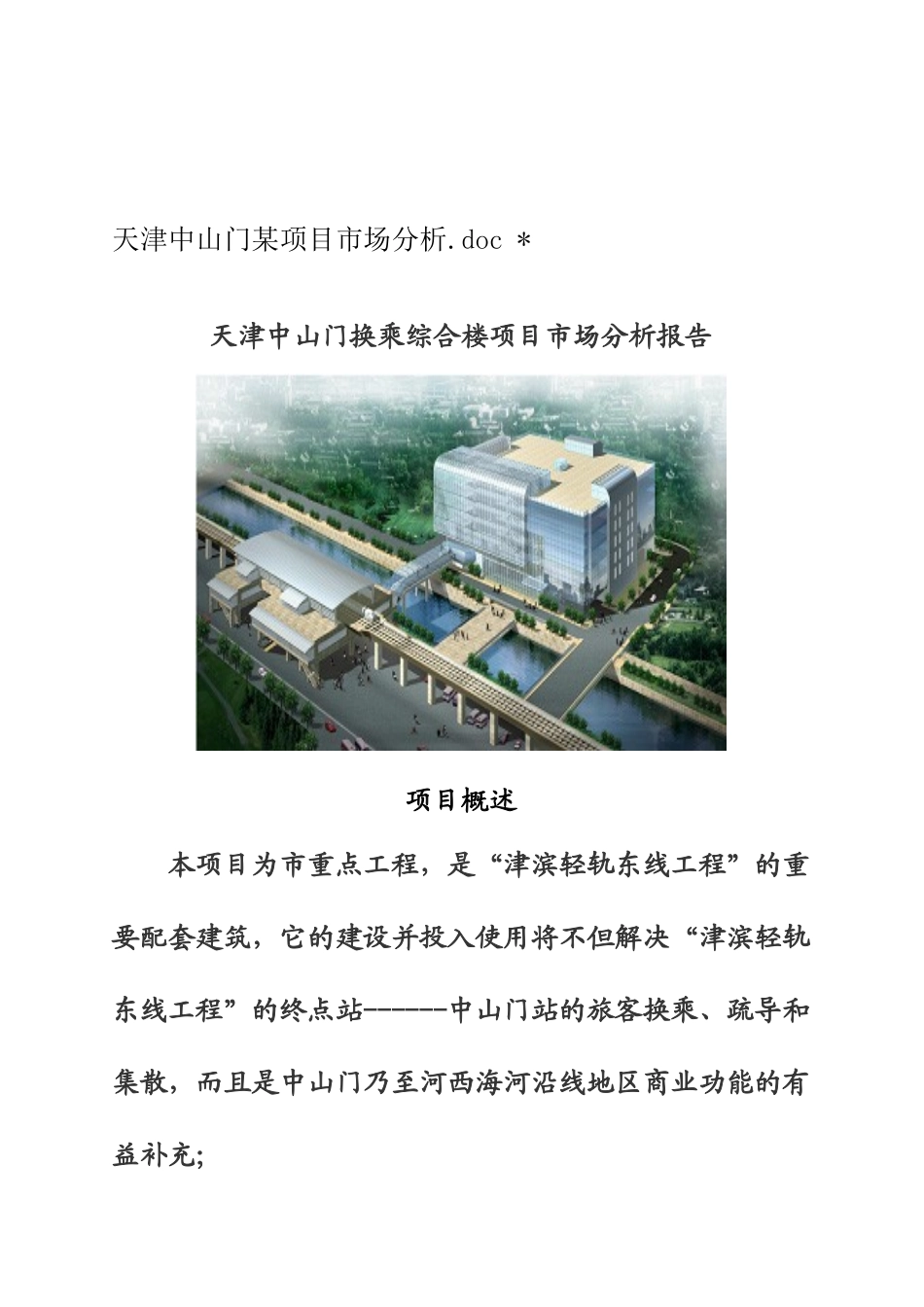 天津中山门某项目市场分析.doc *

天津中山门换乘综合楼项目市场分析报告

项目概述

本项目为市重点工程，是“津滨轻轨东线工程”的重要配套建筑，它的建设并投入使用将不但解决“津滨轻轨东线工程”的终点站------中山门站的旅客换乘、疏导和集散，而且是中山门乃至河西海河沿线地区商业功能的有益补充;